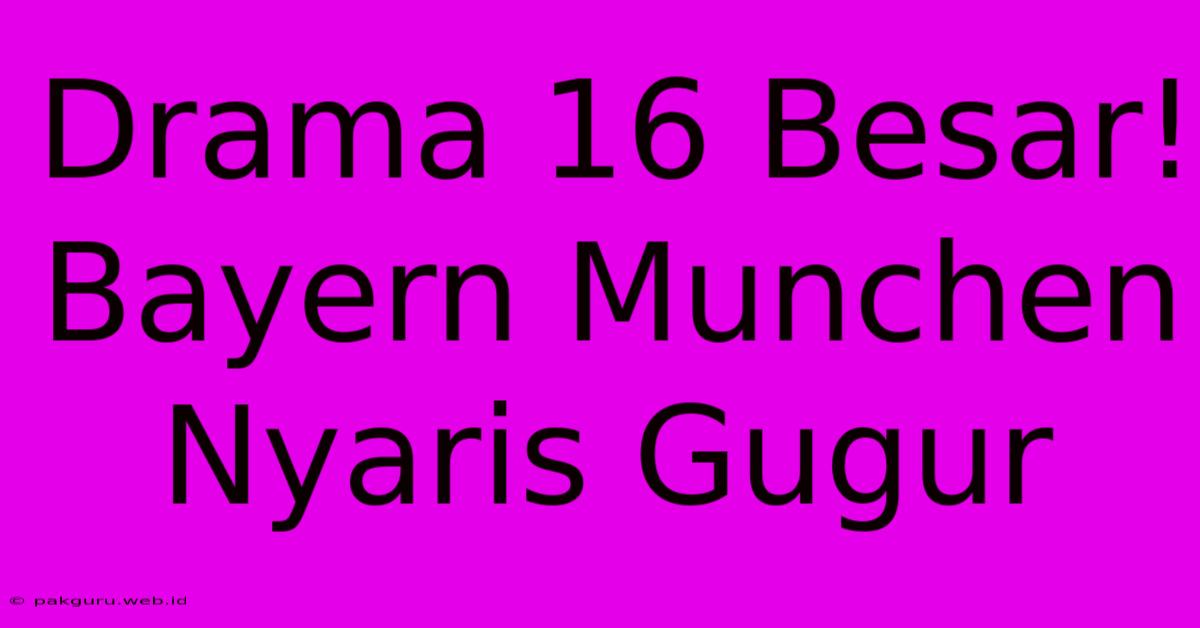 Drama 16 Besar! Bayern Munchen Nyaris Gugur

© pakguru.web.id